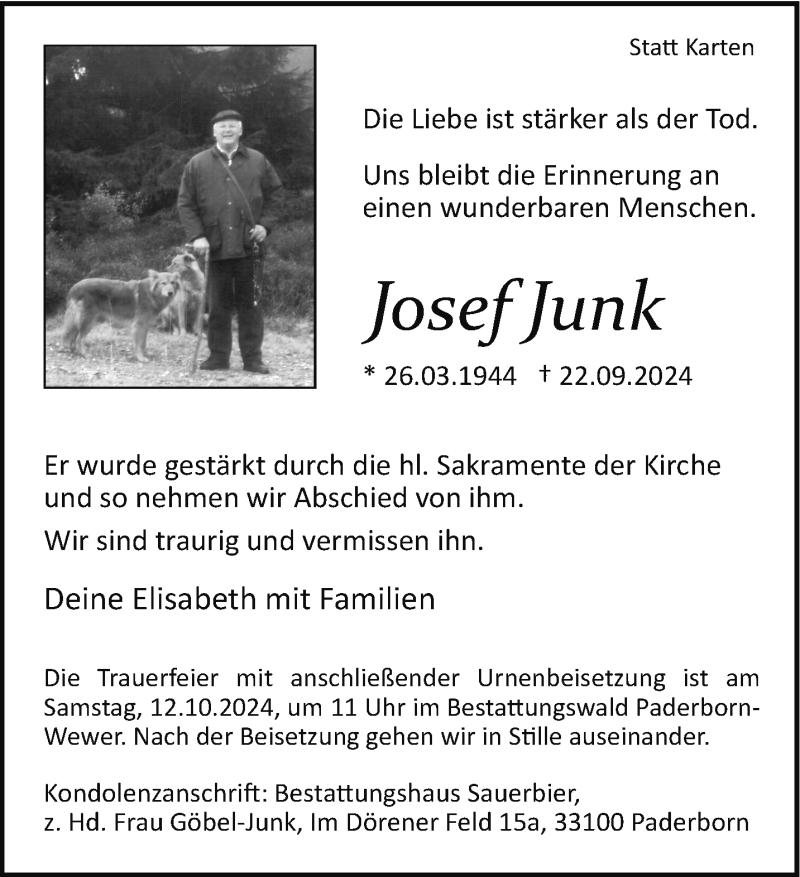 Statt Karten

Die Liebe ist stärker als der Tod.

Uns bleibt die Erinnerung an einen wunderbaren Menschen.

Josef Junk

* 26.03.1944 † 22.09.2024

Er wurde gestärkt durch die hl. Sakramente der Kirche und so nehmen wir Abschied von ihm.

Wir sind traurig und vermissen ihn.

Deine Elisabeth mit Familien

Die Trauerfeier mit anschließender Urnenbeisetzung ist am Samstag, 12.10.2024, um 11 Uhr im Bestattungswald Paderborn-Wewer. Nach der Beisetzung gehen wir in Stille auseinander.

Kondolenzanschrift: Bestattungshaus Sauerbier, z. Hd. Frau Göbel-Junk, Im Dörener Feld 15a, 33100 Paderborn